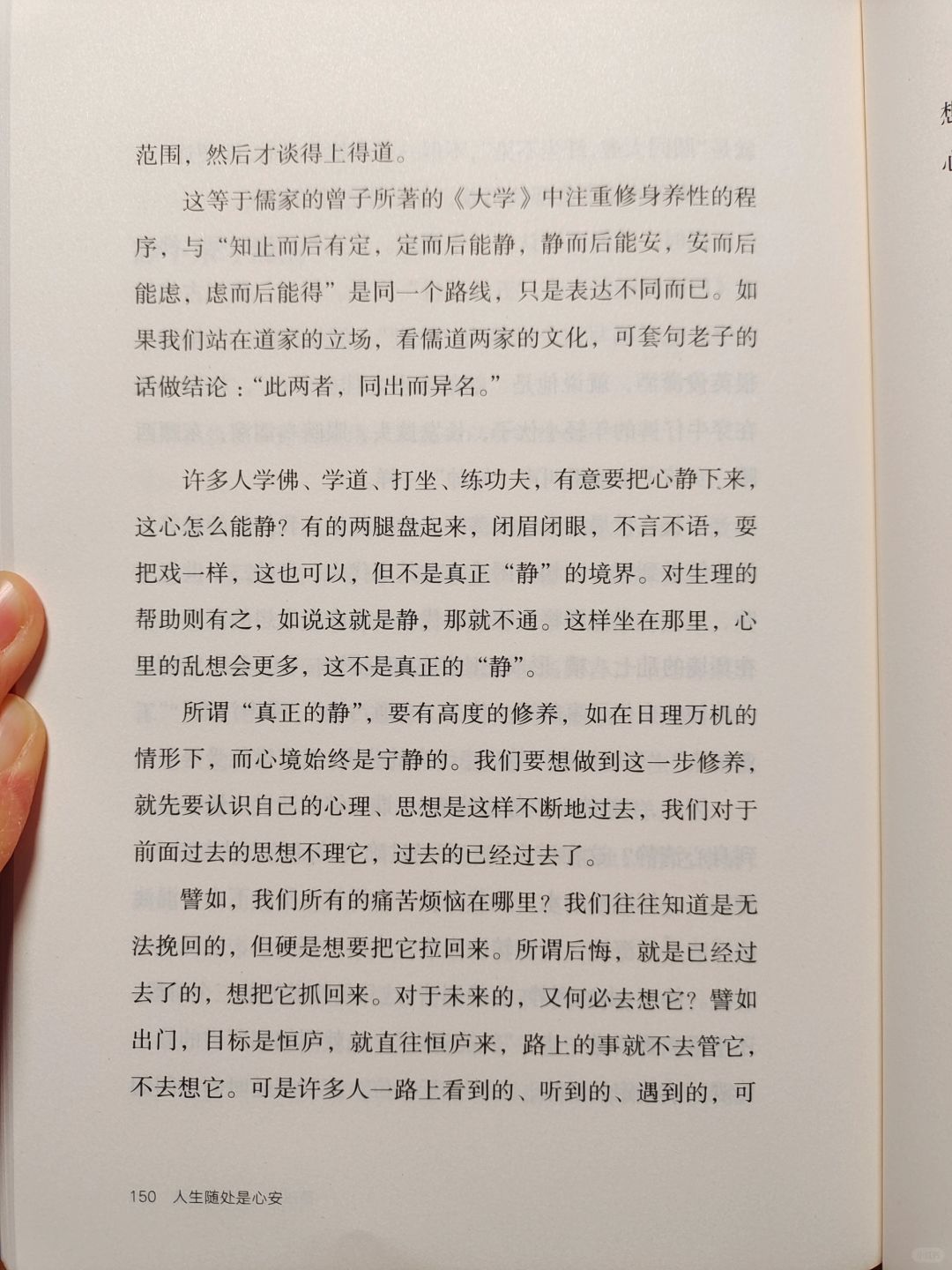 范围，然后才谈得上得道。

这等于儒家的曾子所著的《大学》中注重修身养性的程序，与“知止而后有定，定而后能静，静而后能安，安而后能虑，虑而后能得”是同一个路线，只是表达不同而已。如果我们站在道家的立场，看儒道两家的文化，可套句老子的话做结论：“此两者，同出而异名。”

许多人学佛、学道、打坐、练功夫，有意要把心静下来，这心怎么能静？有的两腿盘起来，闭眉闭眼，不言不语，耍把戏一样，这也可以，但不是真正“静”的境界。对生理的帮助则有之，如说这就是静，那就不通。这样坐在那里，心里的乱想会更多，这不是真正的“静”。

所谓“真正的静”，要有高度的修养，如在日理万机的情形下，而心境始终是宁静的。我们要想做到这一步修养，就先要认识自己的心理、思想是这样不断地过去，我们对于前面过去的思想不理它，过去的已经过去了。

譬如，我们所有的痛苦烦恼在哪里？我们往往知道是无法挽回的，但硬是想要把它拉回来。所谓后悔，就是已经过去了的，想把它抓回来。对于未来的，又何必去想它？譬如出门，目标是恒庐，就直往恒庐来，路上的事就不去管它，不去想它。可是许多人一路上看到的、听到的、遇到的，可

150 人生随处是心安